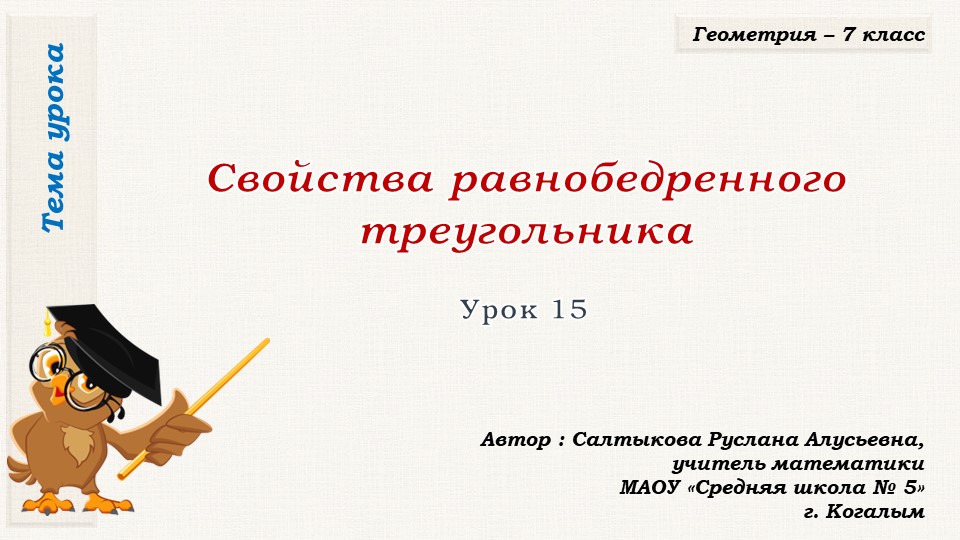 Тема урока

Геометрия – 7 класс

Свойства равнобедренного треугольника

Урок 15

Автор : Салтыкова Руслана Алусьевна,
учитель математики
МАОУ «Средняя школа № 5»
г. Когалым